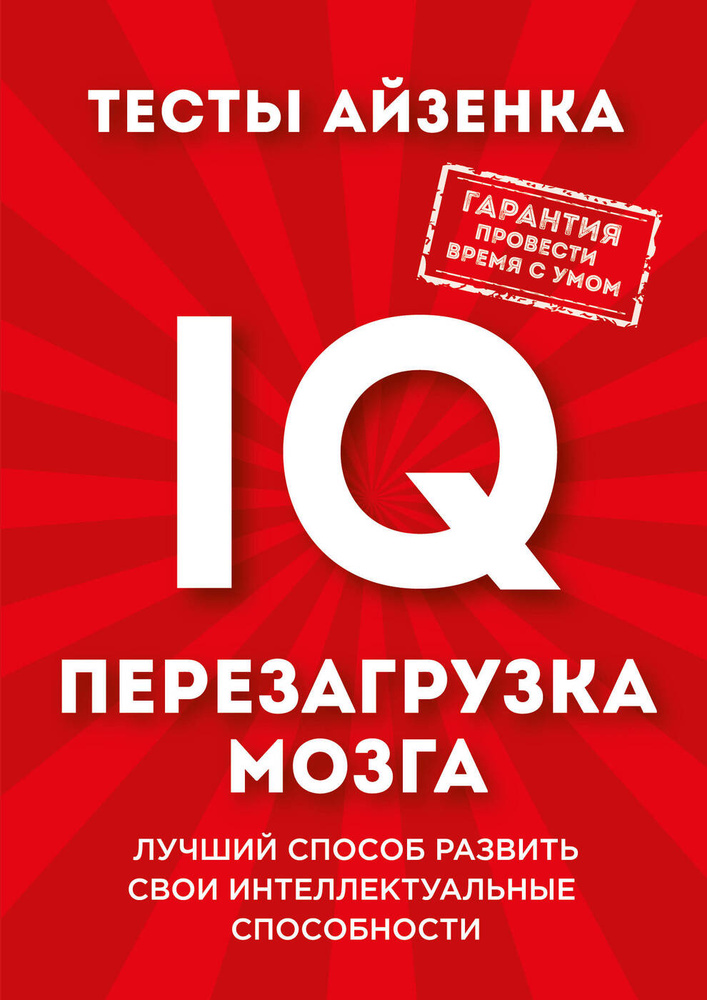 ТЕСТЫ АЙЗЕНКА

ГАРАНТИЯ
ПРОВЕСТИ
ВРЕМЯ С УМОМ

IQ

ПЕРЕЗАГРУЗКА
МОЗГА

ЛУЧШИЙ СПОСОБ РАЗВИТЬ
СВОИ ИНТЕЛЛЕКТУАЛЬНЫЕ
СПОСОБНОСТИ